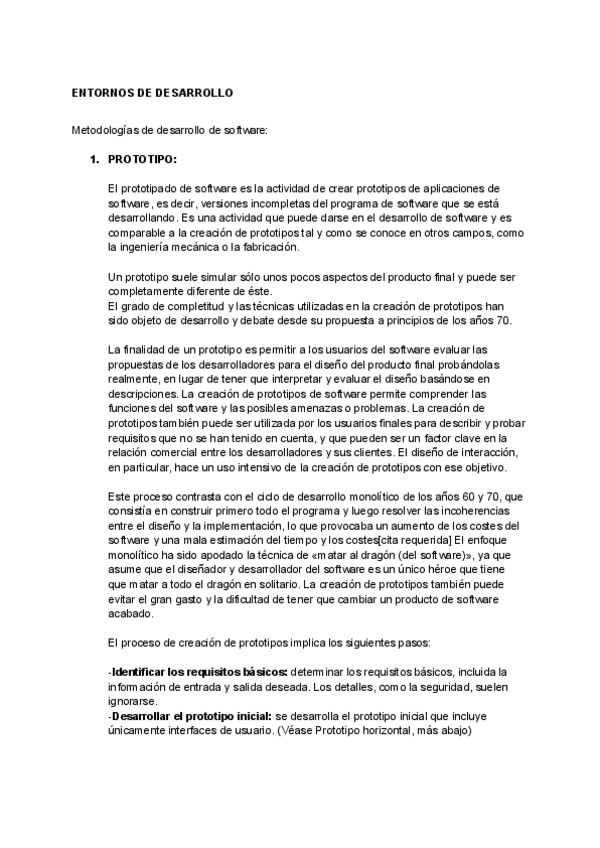 ENTORNOS DE DESARROLLO

Metodologías de desarrollo de software:

1. PROTOTIPO:

El prototipado de software es la actividad de crear prototipos de aplicaciones de software, es decir, versiones incompletas del programa de software que se está desarrollando. Es una actividad que puede darse en el desarrollo de software y es comparable a la creación de prototipos tal y como se conoce en otros campos, como la ingeniería mecánica o la fabricación.

Un prototipo suele simular sólo unos pocos aspectos del producto final y puede ser completamente diferente de éste.
El grado de completitud y las técnicas utilizadas en la creación de prototipos han sido objeto de desarrollo y debate desde su propuesta a principios de los años 70.

La finalidad de un prototipo es permitir a los usuarios del software evaluar las propuestas de los desarrolladores para el diseño del producto final probándolas realmente, en lugar de tener que interpretar y evaluar el diseño basándose en descripciones. La creación de prototipos de software permite comprender las funciones del software y las posibles amenazas o problemas. La creación de prototipos también puede ser utilizada por los usuarios finales para describir y probar requisitos que no se han tenido en cuenta, y que pueden ser un factor clave en la relación comercial entre los desarrolladores y sus clientes. El diseño de interacción, en particular, hace un uso intensivo de la creación de prototipos con ese objetivo.

Este proceso contrasta con el ciclo de desarrollo monolítico de los años 60 y 70, que consistía en construir primero todo el programa y luego resolver las incoherencias entre el diseño y la implementación, lo que provocaba un aumento de los costes del software y una mala estimación del tiempo y los costes[cita requerida] El enfoque monolítico ha sido apodado la técnica de «matar al dragón (del software)», ya que asume que el diseñador y desarrollador del software es un único héroe que tiene que matar a todo el dragón en solitario. La creación de prototipos también puede evitar el gran gasto y la dificultad de tener que cambiar un producto de software acabado.

El proceso de creación de prototipos implica los siguientes pasos:

-Identificar los requisitos básicos: determinar los requisitos básicos, incluida la información de entrada y salida deseada. Los detalles, como la seguridad, suelen ignorarse.
-Desarrollar el prototipo inicial: se desarrolla el prototipo inicial que incluye únicamente interfaces de usuario. (Véase Prototipo horizontal, más abajo)